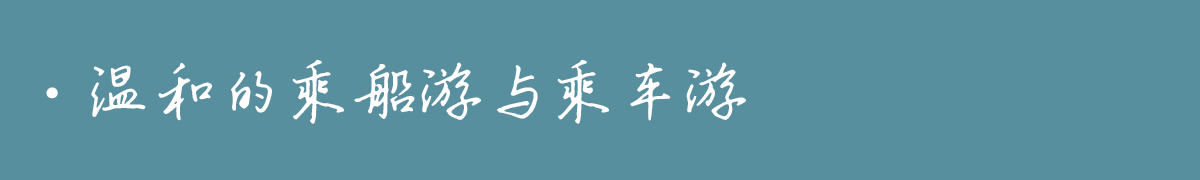 • 温和的乘船游与乘车游